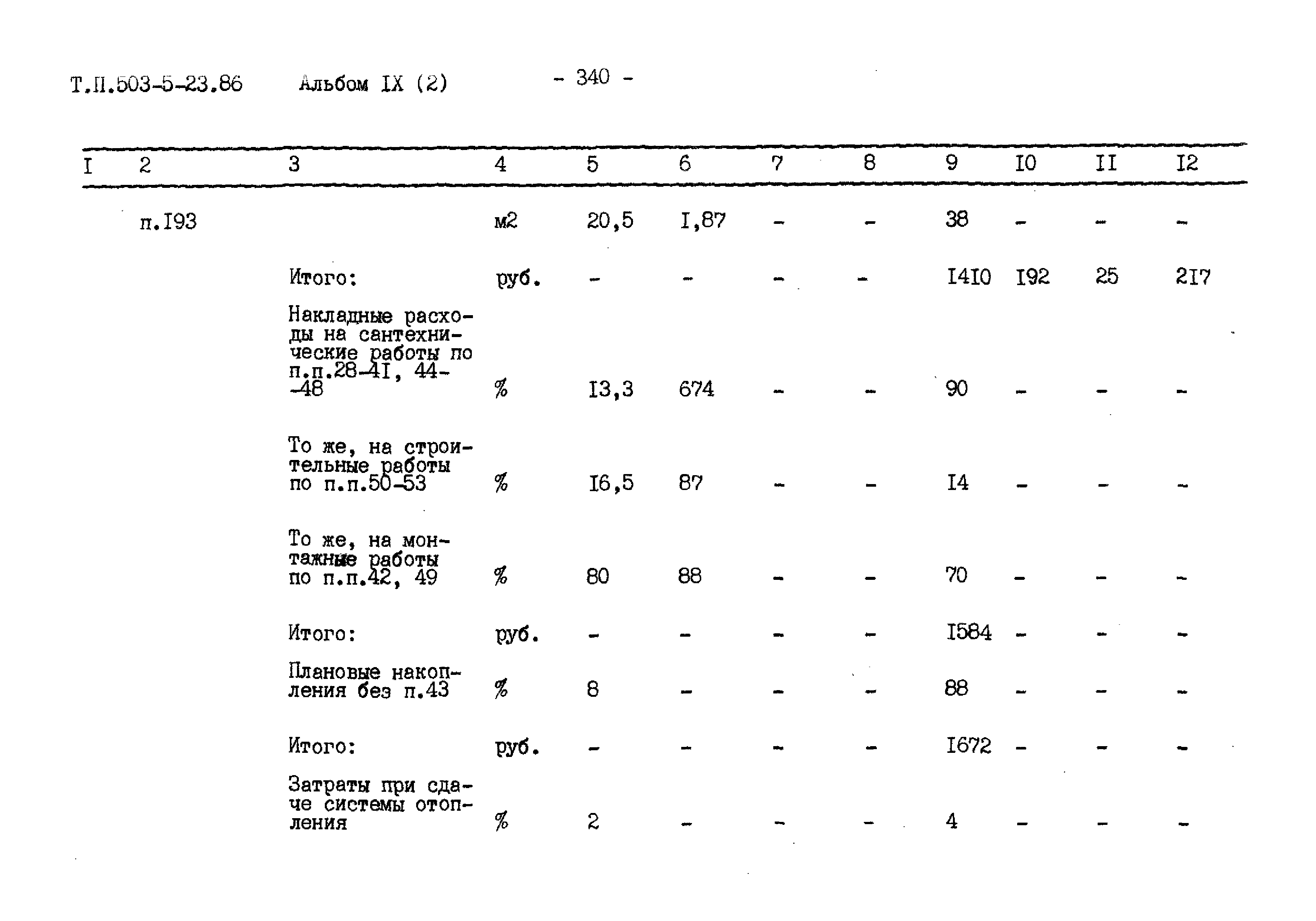 Т.П.503-5-23.86 Альбом IX (2) - 340 -

| I | 2 | 3 | 4 | 5 | 6 | 7 | 8 | 9 | I0 | II | I2 |
|---|---|---|---|---|---|---|---|---|---|---|---|
| | п.I93 | | м2 | 20,5 | I,87 | - | - | 38 | - | - | - |
| | | Итого: | руб. | - | - | - | - | I4I0 | I92 | 25 | 2I7 |
| | | Накладные расходы на сантехнические работы по п.п.28-4I, 44-48 | % | I3,3 | 674 | - | - | 90 | - | - | - |
| | | То же, на строительные работы по п.п.50-53 | % | I6,5 | 87 | - | - | I4 | - | - | - |
| | | То же, на монтажные работы по п.п.42, 49 | % | 80 | 88 | - | - | 70 | - | - | - |
| | | Итого: | руб. | - | - | - | - | I584 | - | - | - |
| | | Плановые накопления без п.43 | % | 8 | - | - | - | 88 | - | - | - |
| | | Итого: | руб. | - | - | - | - | I672 | - | - | - |
| | | Затраты при сдаче системы отопления | % | 2 | - | - | - | 4 | - | - | - |